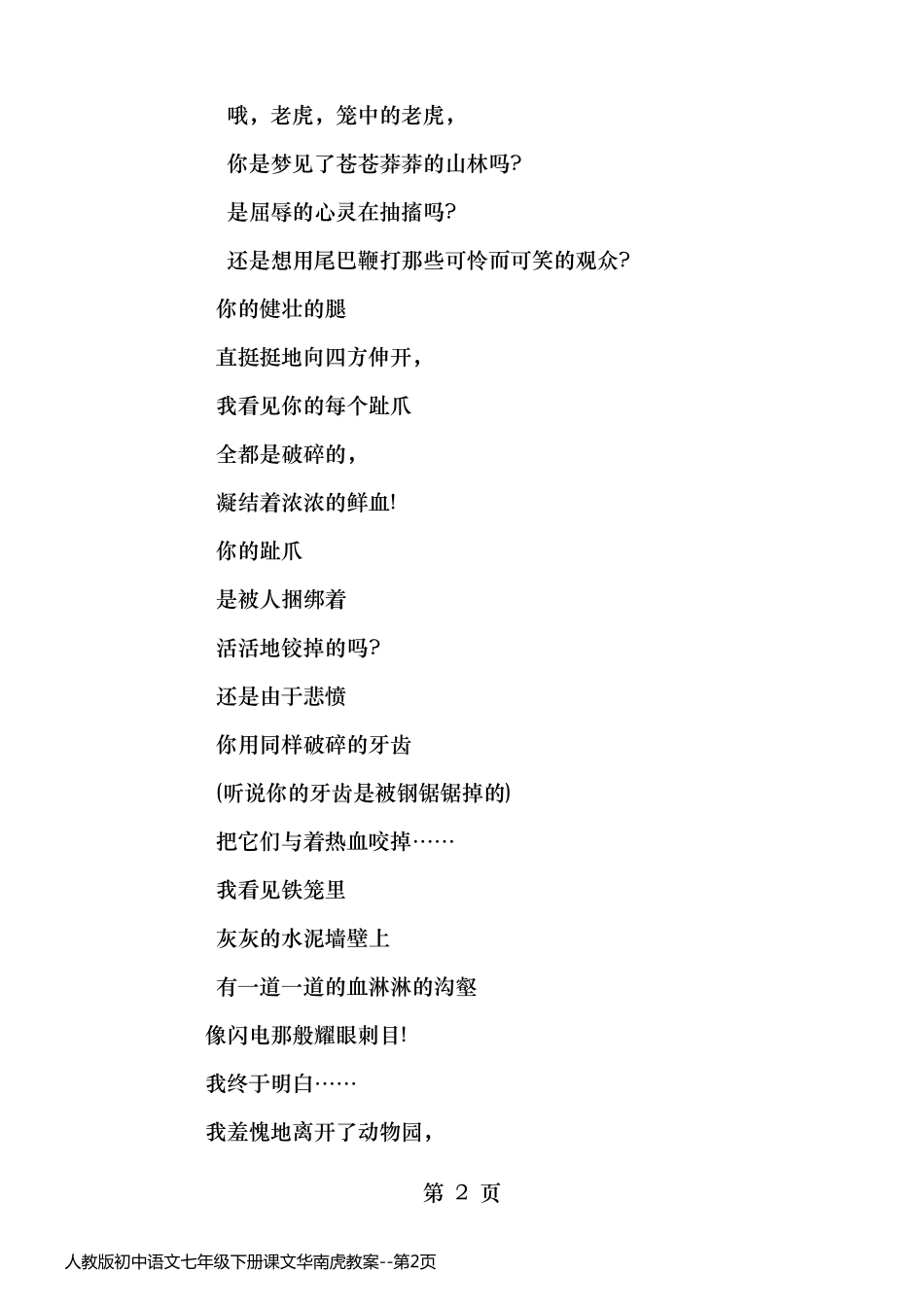 哦，老虎，笼中的老虎，

你是梦见了苍苍莽莽的山林吗?

是屈辱的心灵在抽搐吗?

还是想用尾巴鞭打那些可怜而可笑的观众?

你的健壮的腿

直挺挺地向四方伸开，

我看见你的每个趾爪

全都是破碎的，

凝结着浓浓的鲜血!

你的趾爪

是被人捆绑着

活活地铰掉的吗?

还是由于悲愤

你用同样破碎的牙齿

(听说你的牙齿是被钢锯锯掉的)

把它们与着热血咬掉……

我看见铁笼里

灰灰的水泥墙壁上

有一道一道的血淋淋的沟壑

像闪电那般耀眼刺目!

我终于明白……

我羞愧地离开了动物园，

第 2 页

人教版初中语文七年级下册课文华南虎教案--第2页